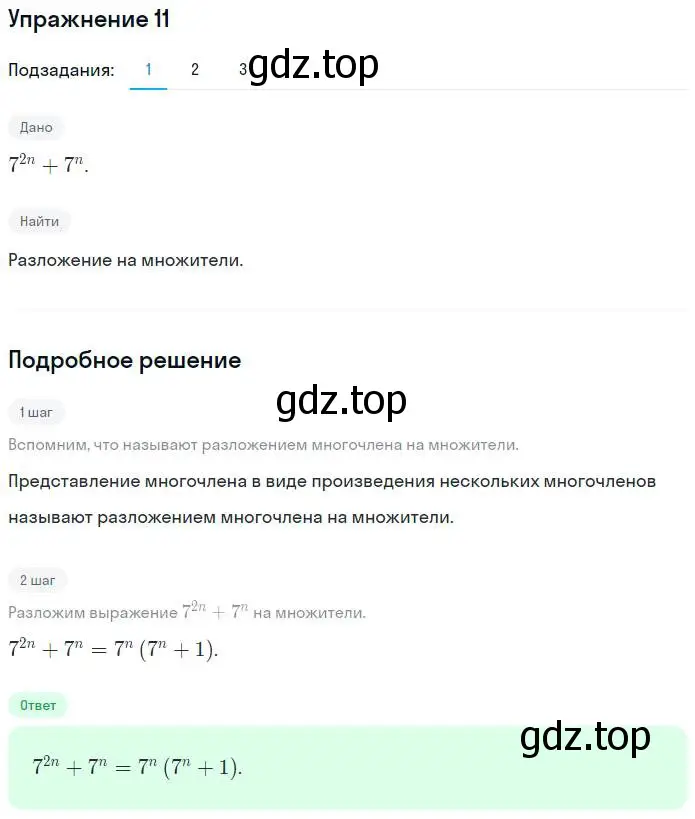 Упражнение 11

Подзадания: 1 2 3 gdz.top

Дано

$7^{2n} + 7^n$.

Найти

Разложение на множители.

Подробное решение

gdz.top

1 шаг

Вспомним, что называют разложением многочлена на множители.

Представление многочлена в виде произведения нескольких многочленов называют разложением многочлена на множители.

2 шаг

Разложим выражение $7^{2n} + 7^n$ на множители.

$7^{2n} + 7^n = 7^n (7^n + 1)$.

Ответ

gdz.top

$7^{2n} + 7^n = 7^n (7^n + 1)$.